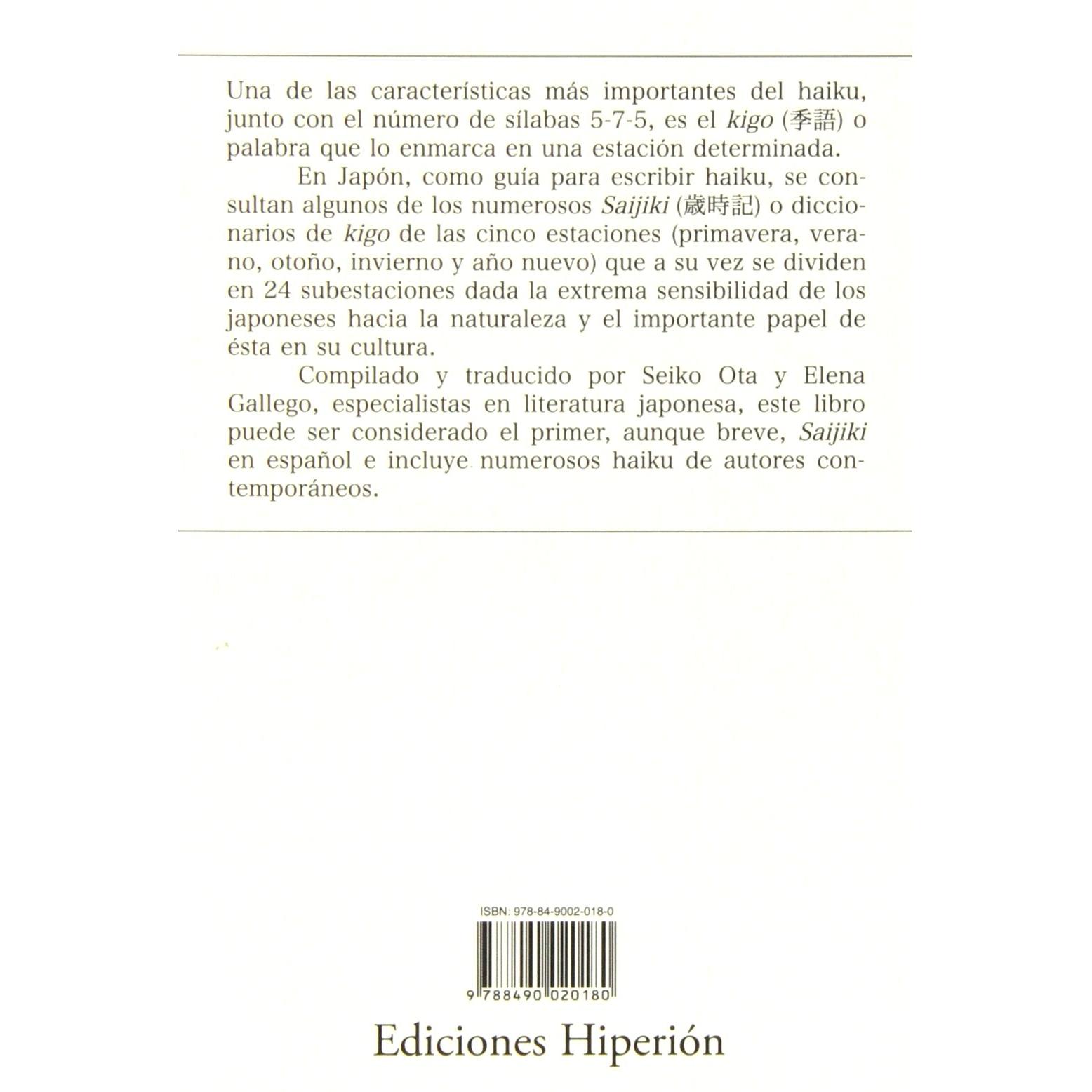 Una de las características más importantes del haiku, junto con el número de sílabas 5-7-5, es el kigo (季語) o palabra que lo enmarca en una estación determinada.

En Japón, como guía para escribir haiku, se consultan algunos de los numerosos Saijiki (歳時記) o diccionarios de kigo de las cinco estaciones (primavera, verano, otoño, invierno y año nuevo) que a su vez se dividen en 24 subestaciones dada la extrema sensibilidad de los japoneses hacia la naturaleza y el importante papel de ésta en su cultura.

Compilado y traducido por Seiko Ota y Elena Gallego, especialistas en literatura japonesa, este libro puede ser considerado el primer, aunque breve, Saijiki en español e incluye numerosos haiku de autores contemporáneos.

ISBN: 978-84-9002-018-0

9 788490 020180

Ediciones Hiperión